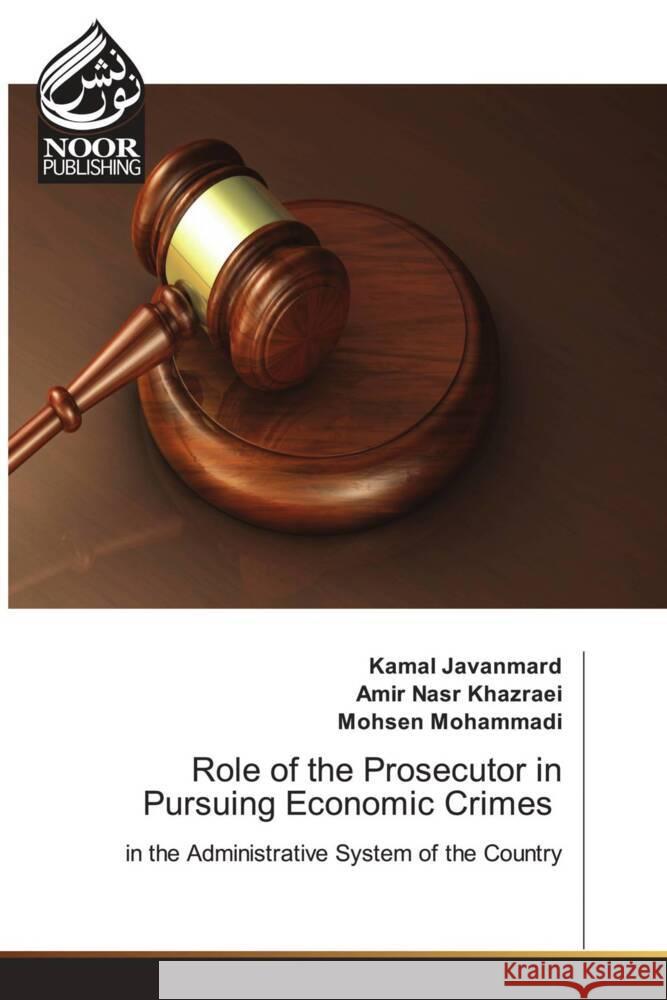 نور نشر
NOOR
PUBLISHING

Kamal Javanmard
Amir Nasr Khazraei
Mohsen Mohammadi

Role of the Prosecutor in Pursuing Economic Crimes

in the Administrative System of the Country